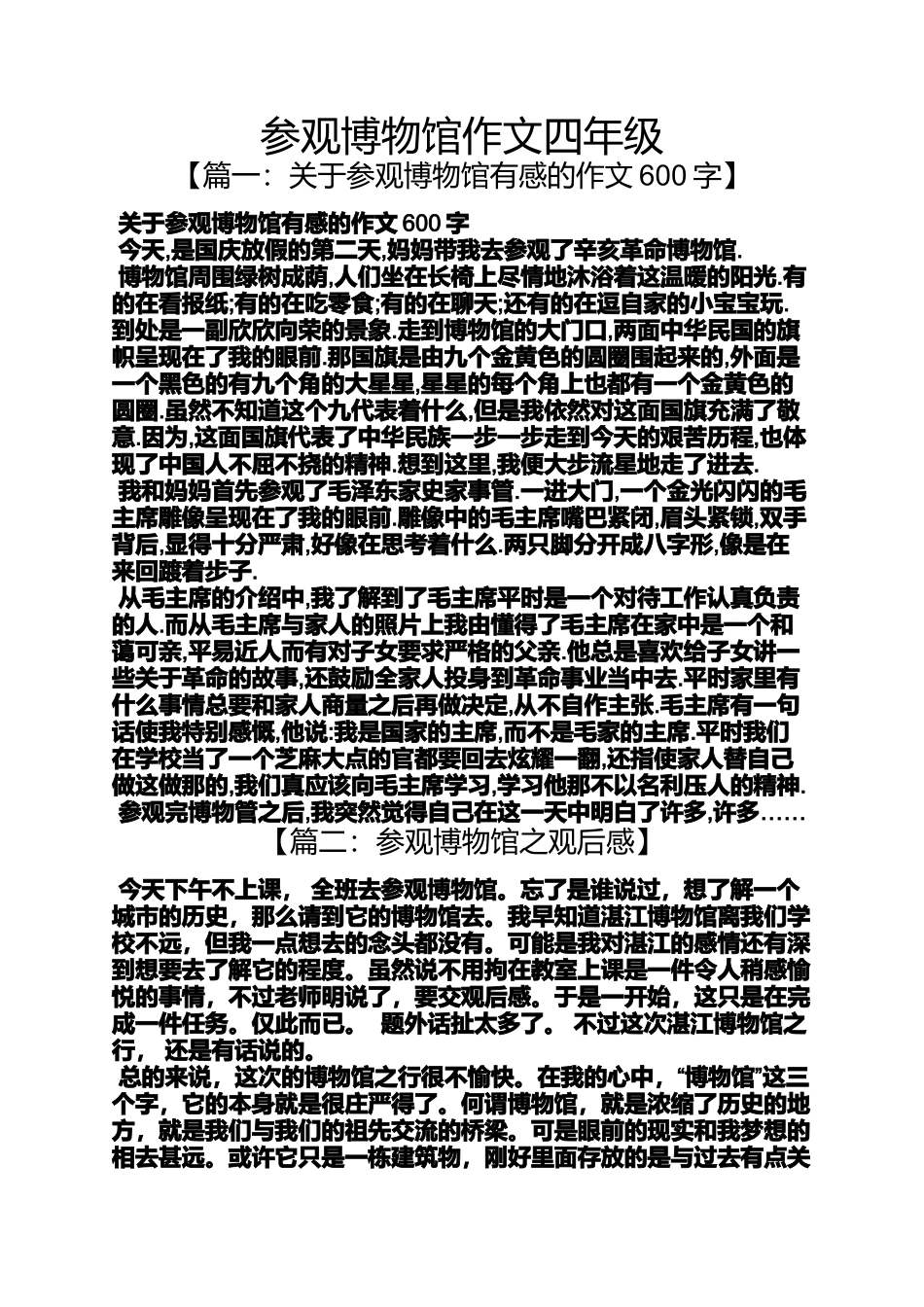 参观博物馆作文四年级

【篇一：关于参观博物馆有感的作文 600 字】

关于参观博物馆有感的作文 600 字

今天,是国庆放假的第二天,妈妈带我去参观了辛亥革命博物馆.

博物馆周围绿树成荫,人们坐在长椅上尽情地沐浴着这温暖的阳光.有的在看报纸;有的在吃零食;有的在聊天;还有的在逗自家的小宝宝玩.到处是一副欣欣向荣的景象.走到博物馆的大门口,两面中华民国的旗帜呈现在了我的眼前.那国旗是由九个金黄色的圆圈围起来的,外面是一个黑色的有九个角的大星星,星星的每个角上也都有一个金黄色的圆圈.虽然不知道这个九代表着什么,但是我依然对这面国旗充满了敬意.因为,这面国旗代表了中华民族一步一步走到今天的艰苦历程,也体现了中国人不屈不挠的精神.想到这里,我便大步流星地走了进去.

我和妈妈首先参观了毛泽东家史家事管.一进大门,一个金光闪闪的毛主席雕像呈现在了我的眼前.雕像中的毛主席嘴巴紧闭,眉头紧锁,双手背后,显得十分严肃,好像在思考着什么.两只脚分开成八字形,像是在来回踱着步子.

从毛主席的介绍中,我了解到了毛主席平时是一个对待工作认真负责的人.而从毛主席与家人的照片上我由懂得了毛主席在家中是一个和蔼可亲,平易近人而有对子女要求严格的父亲.他总是喜欢给子女讲一些关于革命的故事,还鼓励全家人投身到革命事业当中去.平时家里有什么事情总要和家人商量之后再做决定,从不自作主张.毛主席有一句话使我特别感慨,他说:我是国家的主席,而不是毛家的主席.平时我们在学校当了一个芝麻大点的官都要回去炫耀一翻,还指使家人替自己做这做那的,我们真应该向毛主席学习,学习他那不以名利压人的精神.

参观完博物管之后,我突然觉得自己在这一天中明白了许多,许多......

【篇二：参观博物馆之观后感】

今天下午不上课， 全班去参观博物馆。忘了是谁说过，想了解一个城市的历史，那么请到它的博物馆去。我早知道湛江博物馆离我们学校不远，但我一点想去的念头都没有。可能是我对湛江的感情还有深到想要去了解它的程度。虽然说不用拘在教室上课是一件令人稍感愉悦的事情，不过老师明说了，要交观后感。于是一开始，这只是在完成一件任务。仅此而已。 题外话扯太多了。 不过这次湛江博物馆之行， 还是有话说的。

总的来说，这次的博物馆之行很不愉快。在我的心中，“博物馆”这三个字，它的本身就是很庄严得了。何谓博物馆，就是浓缩了历史的地方，就是我们与我们的祖先交流的桥梁。可是眼前的现实和我梦想的相去甚远。或许它只是一栋建筑物，刚好里面存放的是与过去有点关